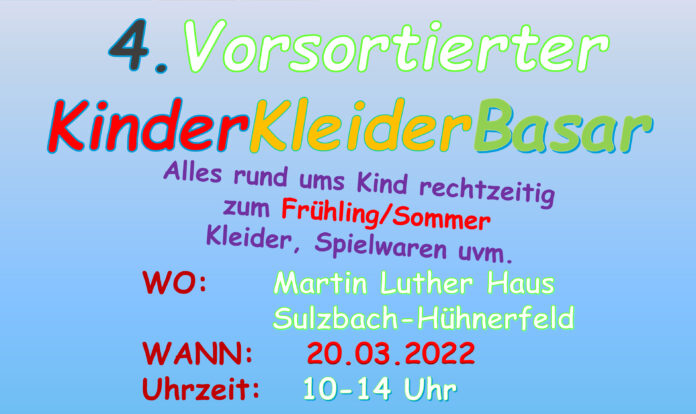 4. Vorsortierter
KinderKleiderBasar

Alles rund ums Kind rechtzeitig zum Frühling/Sommer Kleider, Spielwaren uvm.

WO: Martin Luther Haus
Sulzbach-Hühnerfeld

WANN: 20.03.2022

Uhrzeit: 10-14 Uhr